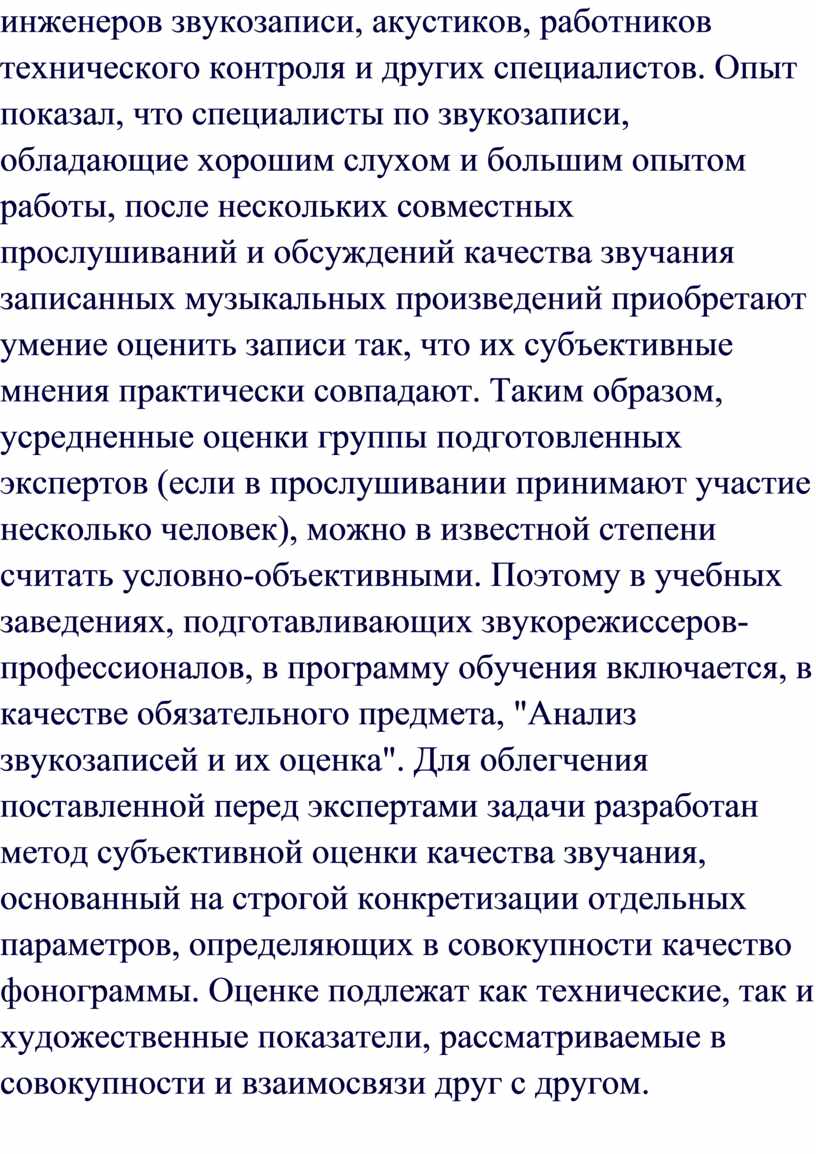 инженеров звукозаписи, акустиков, работников технического контроля и других специалистов. Опыт показал, что специалисты по звукозаписи, обладающие хорошим слухом и большим опытом работы, после нескольких совместных прослушиваний и обсуждений качества звучания записанных музыкальных произведений приобретают умение оценить записи так, что их субъективные мнения практически совпадают. Таким образом, усредненные оценки группы подготовленных экспертов (если в прослушивании принимают участие несколько человек), можно в известной степени считать условно-объективными. Поэтому в учебных заведениях, подготавливающих звукорежиссеров-профессионалов, в программу обучения включается, в качестве обязательного предмета, "Анализ звукозаписей и их оценка". Для облегчения поставленной перед экспертами задачи разработан метод субъективной оценки качества звучания, основанный на строгой конкретизации отдельных параметров, определяющих в совокупности качество фонограммы. Оценке подлежат как технические, так и художественные показатели, рассматриваемые в совокупности и взаимосвязи друг с другом.